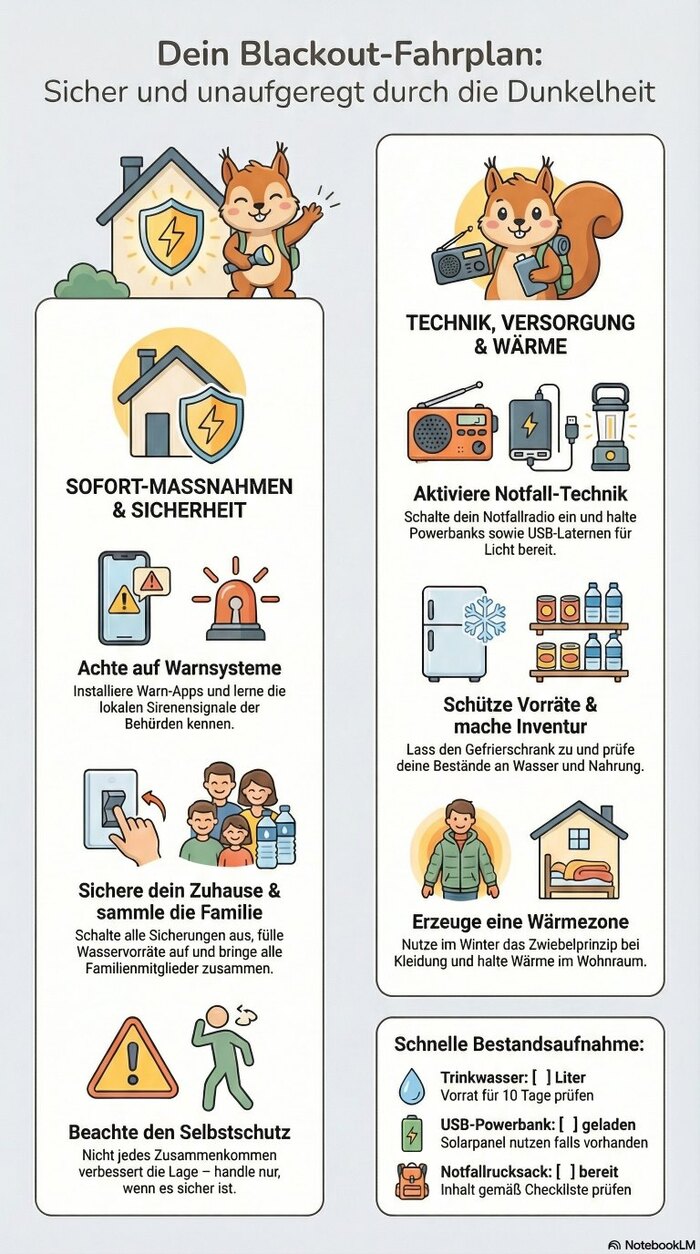 Dein Blackout-Fahrplan:
Sicher und unaufgeregt durch die Dunkelheit

SOFORT-MASSNAHMEN & SICHERHEIT

Achte auf Warnsysteme
Installiere Warn-Apps und lerne die lokalen Sirenensignale der Behörden kennen.

Sichere dein Zuhause & sammle die Familie
Schalte alle Sicherungen aus, fülle Wasservorräte auf und bringe alle Familienmitglieder zusammen.

Beachte den Selbstschutz
Nicht jedes Zusammenkommen verbessert die Lage – handle nur, wenn es sicher ist.

TECHNIK, VERSORGUNG & WÄRME

Aktiviere Notfall-Technik
Schalte dein Notfallradio ein und halte Powerbanks sowie USB-Laternen für Licht bereit.

Schütze Vorräte & mache Inventur
Lass den Gefrierschrank zu und prüfe deine Bestände an Wasser und Nahrung.

Erzeuge eine Wärmezone
Nutze im Winter das Zwiebelprinzip bei Kleidung und halte Wärme im Wohnraum.

Schnelle Bestandsaufnahme:
Trinkwasser: [ ] Liter
Vorrat für 10 Tage prüfen
USB-Powerbank: [ ] geladen
Solarpanel nutzen falls vorhanden
Notfallrucksack: [ ] bereit
Inhalt gemäß Checkliste prüfen

NotebookLM